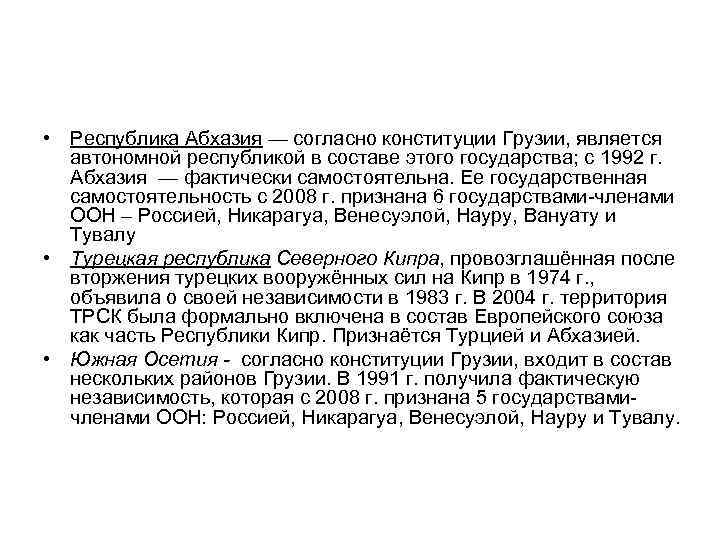 • Республика Абхазия — согласно конституции Грузии, является автономной республикой в составе этого государства; с 1992 г. Абхазия — фактически самостоятельна. Ее государственная самостоятельность с 2008 г. признана 6 государствами-членами ООН – Россией, Никарагуа, Венесуэлой, Науру, Вануату и Тувалу

• Турецкая республика Северного Кипра, провозглашённая после вторжения турецких вооружённых сил на Кипр в 1974 г., объявила о своей независимости в 1983 г. В 2004 г. территория ТРСК была формально включена в состав Европейского союза как часть Республики Кипр. Признаётся Турцией и Абхазией.

• Южная Осетия - согласно конституции Грузии, входит в состав нескольких районов Грузии. В 1991 г. получила фактическую независимость, которая с 2008 г. признана 5 государствами-членами ООН: Россией, Никарагуа, Венесуэлой, Науру и Тувалу.